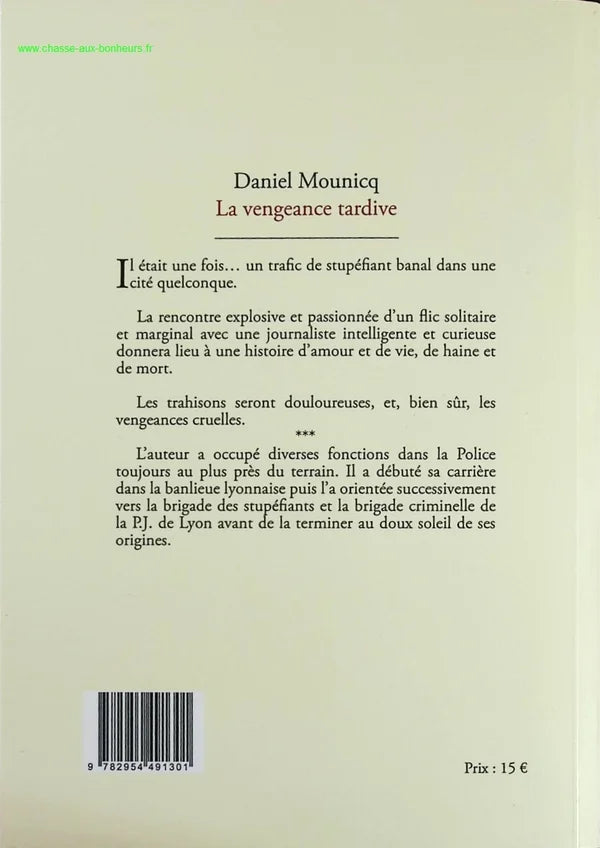 www.chasse-aux-bonheurs.fr

Daniel Mounicq
La vengeance tardive

Il était une fois… un trafic de stupéfiant banal dans une cité quelconque.

La rencontre explosive et passionnée d'un flic solitaire et marginal avec une journaliste intelligente et curieuse donnera lieu à une histoire d'amour et de vie, de haine et de mort.

Les trahisons seront douloureuses, et, bien sûr, les vengeances cruelles.

***

L'auteur a occupé diverses fonctions dans la Police toujours au plus près du terrain. Il a débuté sa carrière dans la banlieue lyonnaise puis l'a orientée successivement vers la brigade des stupéfiants et la brigade criminelle de la P.J. de Lyon avant de la terminer au doux soleil de ses origines.

9 782954 491301

Prix : 15 €